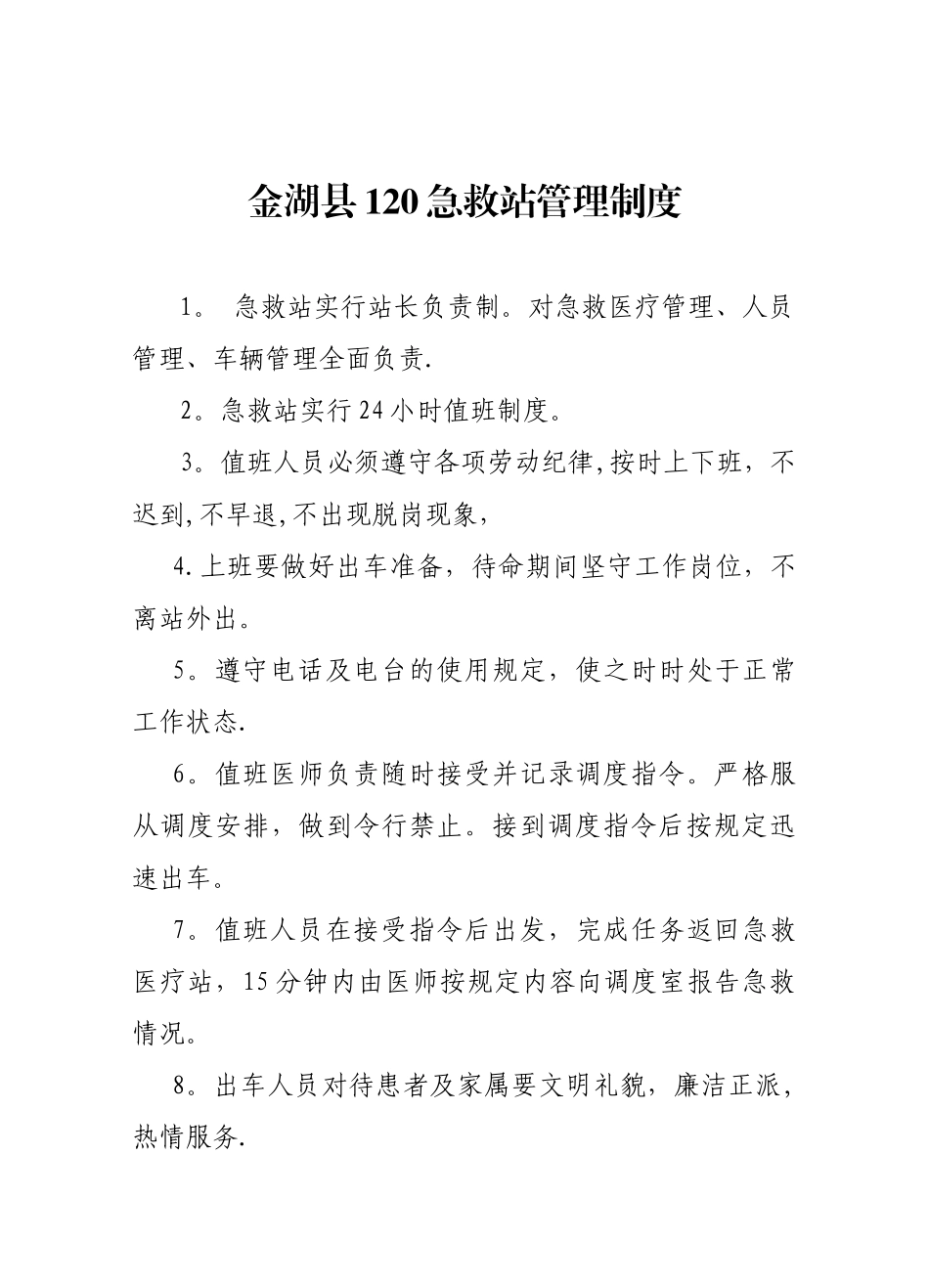 金湖县120急救站管理制度

1。 急救站实行站长负责制。对急救医疗管理、人员管理、车辆管理全面负责.

2。急救站实行24小时值班制度。

3。值班人员必须遵守各项劳动纪律,按时上下班，不迟到,不早退,不出现脱岗现象,

4.上班要做好出车准备，待命期间坚守工作岗位，不离站外出。

5。遵守电话及电台的使用规定，使之时时处于正常工作状态.

6。值班医师负责随时接受并记录调度指令。严格服从调度安排，做到令行禁止。接到调度指令后按规定迅速出车。

7。值班人员在接受指令后出发，完成任务返回急救医疗站，15分钟内由医师按规定内容向调度室报告急救情况。

8。出车人员对待患者及家属要文明礼貌，廉洁正派，热情服务.